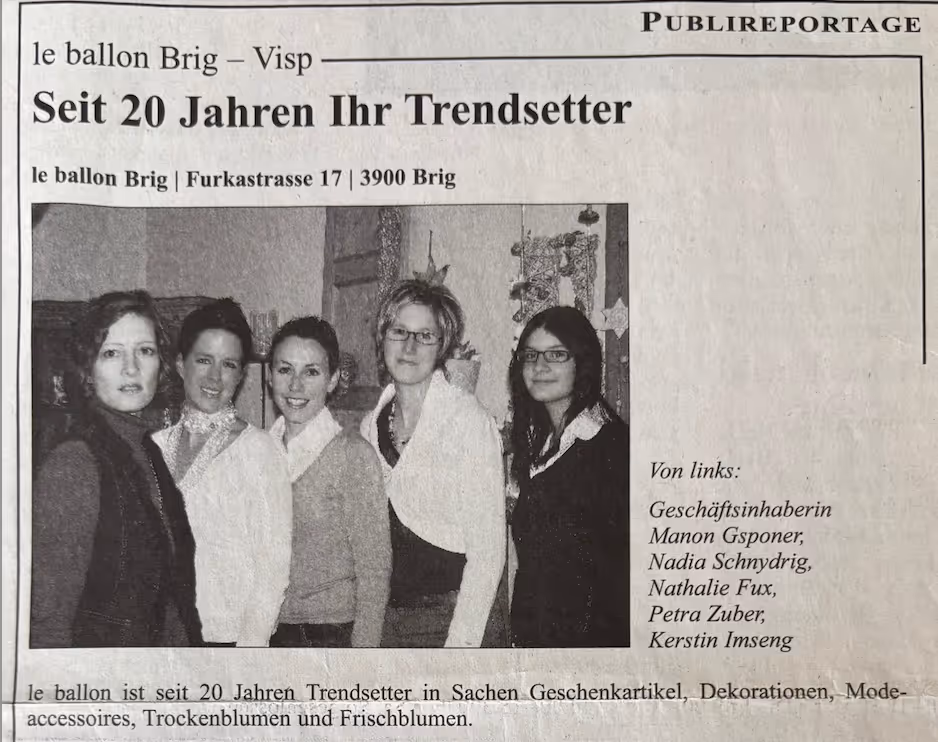 PUBLIREPORTAGE

le ballon Brig – Visp

Seit 20 Jahren Ihr Trendsetter

le ballon Brig | Furkastrasse 17 | 3900 Brig

Von links:

Geschäftsinhaberin Manon Gsponer, Nadia Schnydrig, Nathalie Fux, Petra Zuber, Kerstin Imseng

le ballon ist seit 20 Jahren Trendsetter in Sachen Geschenkartikel, Dekorationen, Modeaccessoires, Trockenblumen und Frischblumen.